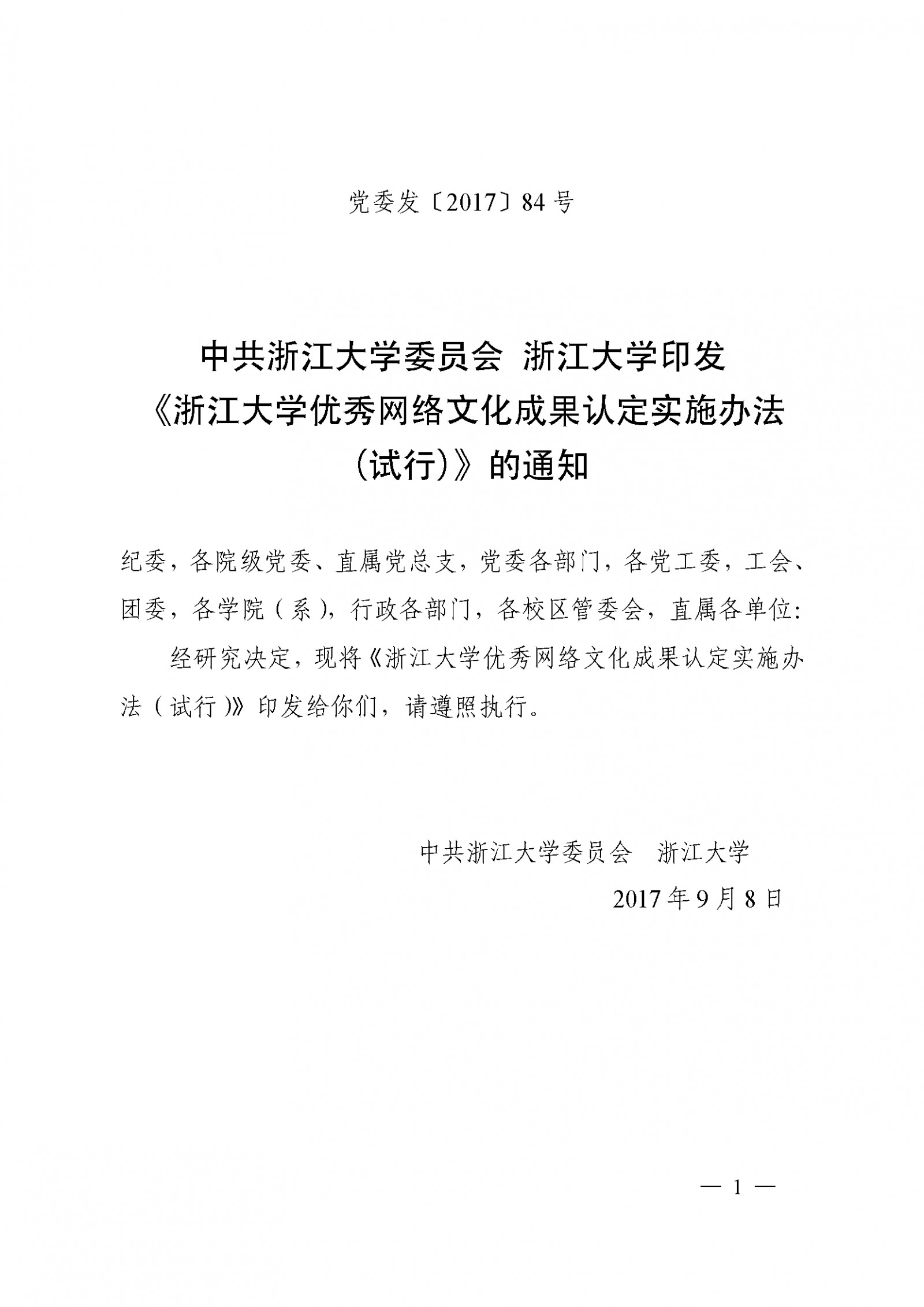 党委发〔2017〕84号

中共浙江大学委员会 浙江大学印发《浙江大学优秀网络文化成果认定实施办法（试行）》的通知

纪委，各院级党委、直属党总支，党委各部门，各党工委，工会、团委，各学院（系），行政各部门，各校区管委会，直属各单位：

经研究决定，现将《浙江大学优秀网络文化成果认定实施办法（试行）》印发给你们，请遵照执行。

中共浙江大学委员会 浙江大学

2017年9月8日

— 1 —